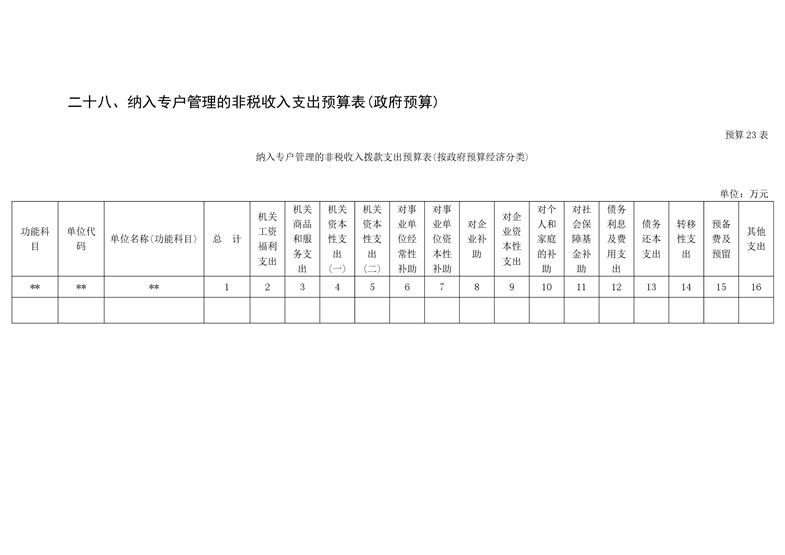 二十八、纳入专户管理的非税收入支出预算表(政府预算)

预算23表

纳入专户管理的非税收入拨款支出预算表(按政府预算经济分类)

单位：万元

| 功能科目 | 单位代码 | 单位名称(功能科目) | 总　计 | 机关工资福利支出 | 机关商品和服务支出 | 机关资本性支出(一) | 机关资本性支出(二) | 对事业单位经常性补助 | 对事业单位资本性补助 | 对企业补助 | 对企业资本性支出 | 对个人和家庭的补助 | 对社会保障基金补助 | 债务利息及费用支出 | 债务还本支出 | 转移性支出 | 预备费及预留 | 其他支出 |
|---|---|---|---|---|---|---|---|---|---|---|---|---|---|---|---|---|---|---|
| ** | ** | ** | 1 | 2 | 3 | 4 | 5 | 6 | 7 | 8 | 9 | 10 | 11 | 12 | 13 | 14 | 15 | 16 |
| | | | | | | | | | | | | | | | | | | |